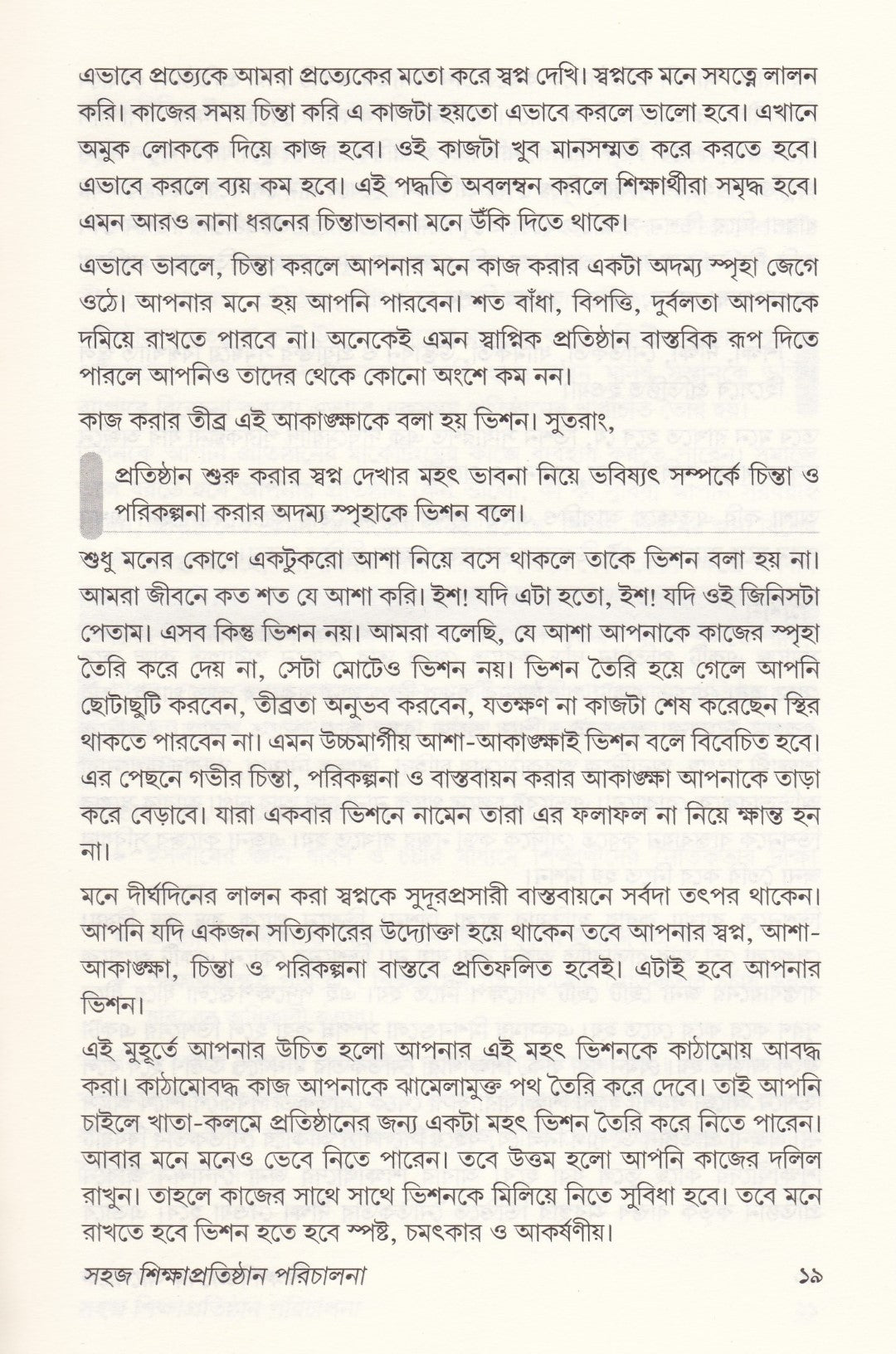 এভাবে প্রত্যেকে আমরা প্রত্যেকের মতো করে স্বপ্ন দেখি। স্বপ্নকে মনে সযত্নে লালন করি। কাজের সময় চিন্তা করি এ কাজটা হয়তো এভাবে করলে ভালো হবে। এখানে অমুক লোককে দিয়ে কাজ হবে। ওই কাজটা খুব মানসম্মত করে করতে হবে। এভাবে করলে ব্যয় কম হবে। এই পদ্ধতি অবলম্বন করলে শিক্ষার্থীরা সমৃদ্ধ হবে। এমন আরও নানা ধরনের চিন্তাভাবনা মনে উঁকি দিতে থাকে।

এভাবে ভাবলে, চিন্তা করলে আপনার মনে কাজ করার একটা অদম্য স্পৃহা জেগে ওঠে। আপনার মনে হয় আপনি পারবেন। শত বাঁধা, বিপত্তি, দুর্বলতা আপনাকে দমিয়ে রাখতে পারবে না। অনেকেই এমন স্বাপ্নিক প্রতিষ্ঠান বাস্তবিক রূপ দিতে পারলে আপনিও তাদের থেকে কোনো অংশে কম নন।

কাজ করার তীব্র এই আকাঙ্ক্ষাকে বলা হয় ভিশন। সুতরাং,

প্রতিষ্ঠান শুরু করার স্বপ্ন দেখার মহৎ ভাবনা নিয়ে ভবিষ্যৎ সম্পর্কে চিন্তা ও পরিকল্পনা করার অদম্য স্পৃহাকে ভিশন বলে।

শুধু মনের কোণে একটুকরো আশা নিয়ে বসে থাকলে তাকে ভিশন বলা হয় না। আমরা জীবনে কত শত যে আশা করি। ইশ! যদি এটা হতো, ইশ! যদি ওই জিনিসটা পেতাম। এসব কিন্তু ভিশন নয়। আমরা বলেছি, যে আশা আপনাকে কাজের স্পৃহা তৈরি করে দেয় না, সেটা মোটেও ভিশন নয়। ভিশন তৈরি হয়ে গেলে আপনি ছোটাছুটি করবেন, তীব্রতা অনুভব করবেন, যতক্ষণ না কাজটা শেষ করেছেন স্থির থাকতে পারবেন না। এমন উচ্চমার্গীয় আশা-আকাঙ্ক্ষাই ভিশন বলে বিবেচিত হবে। এর পেছনে গভীর চিন্তা, পরিকল্পনা ও বাস্তবায়ন করার আকাঙ্ক্ষা আপনাকে তাড়া করে বেড়াবে। যারা একবার ভিশনে নামেন তারা এর ফলাফল না নিয়ে ক্ষান্ত হন না।

মনে দীর্ঘদিনের লালন করা স্বপ্নকে সুদূরপ্রসারী বাস্তবায়নে সর্বদা তৎপর থাকেন। আপনি যদি একজন সত্যিকারের উদ্যোক্তা হয়ে থাকেন তবে আপনার স্বপ্ন, আশা-আকাঙ্ক্ষা, চিন্তা ও পরিকল্পনা বাস্তবে প্রতিফলিত হবেই। এটাই হবে আপনার ভিশন।

এই মুহূর্তে আপনার উচিত হলো আপনার এই মহৎ ভিশনকে কাঠামোয় আবদ্ধ করা। কাঠামোবদ্ধ কাজ আপনাকে ঝামেলামুক্ত পথ তৈরি করে দেবে। তাই আপনি চাইলে খাতা-কলমে প্রতিষ্ঠানের জন্য একটা মহৎ ভিশন তৈরি করে নিতে পারেন। আবার মনে মনেও ভেবে নিতে পারেন। তবে উত্তম হলো আপনি কাজের দলিল রাখুন। তাহলে কাজের সাথে সাথে ভিশনকে মিলিয়ে নিতে সুবিধা হবে। তবে মনে রাখতে হবে ভিশন হতে হবে স্পষ্ট, চমৎকার ও আকর্ষণীয়।

সহজ শিক্ষাপ্রতিষ্ঠান পরিচালনা ১৯